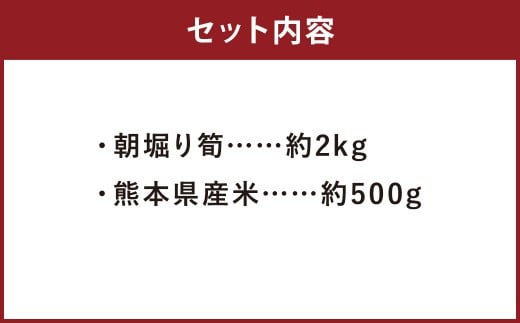 セット内容

・朝堀り筍……約2kg

・熊本県産米……約500g